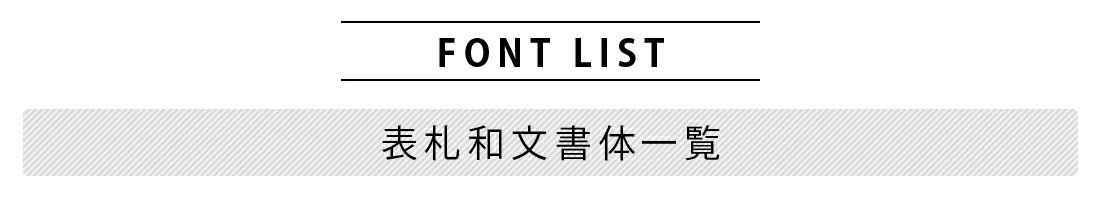 FONT LIST

表札和文書体一覧